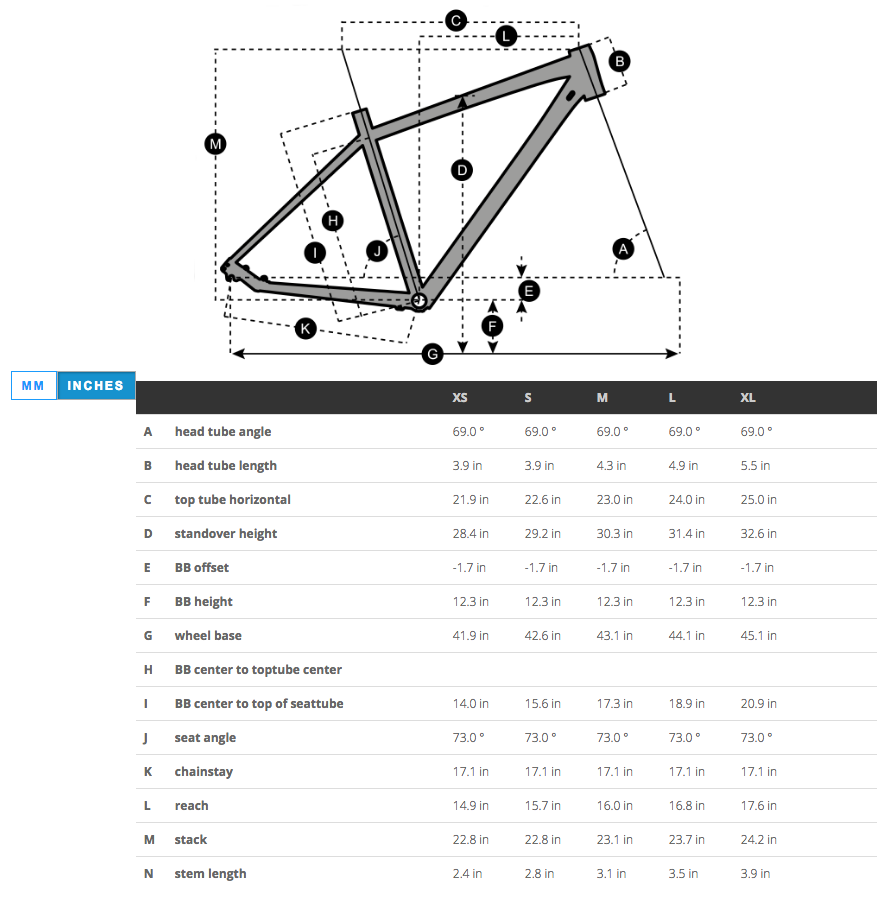 C
L
B
M
D
H
I
J
A
E
F
K
G

MM INCHES

| | | XS | S | M | L | XL |
|---|---|---|---|---|---|---|
| A | head tube angle | 69.0 ° | 69.0 ° | 69.0 ° | 69.0 ° | 69.0 ° |
| B | head tube length | 3.9 in | 3.9 in | 4.3 in | 4.9 in | 5.5 in |
| C | top tube horizontal | 21.9 in | 22.6 in | 23.0 in | 24.0 in | 25.0 in |
| D | standover height | 28.4 in | 29.2 in | 30.3 in | 31.4 in | 32.6 in |
| E | BB offset | -1.7 in | -1.7 in | -1.7 in | -1.7 in | -1.7 in |
| F | BB height | 12.3 in | 12.3 in | 12.3 in | 12.3 in | 12.3 in |
| G | wheel base | 41.9 in | 42.6 in | 43.1 in | 44.1 in | 45.1 in |
| H | BB center to toptube center | | | | | |
| I | BB center to top of seattube | 14.0 in | 15.6 in | 17.3 in | 18.9 in | 20.9 in |
| J | seat angle | 73.0 ° | 73.0 ° | 73.0 ° | 73.0 ° | 73.0 ° |
| K | chainstay | 17.1 in | 17.1 in | 17.1 in | 17.1 in | 17.1 in |
| L | reach | 14.9 in | 15.7 in | 16.0 in | 16.8 in | 17.6 in |
| M | stack | 22.8 in | 22.8 in | 23.1 in | 23.7 in | 24.2 in |
| N | stem length | 2.4 in | 2.8 in | 3.1 in | 3.5 in | 3.9 in |